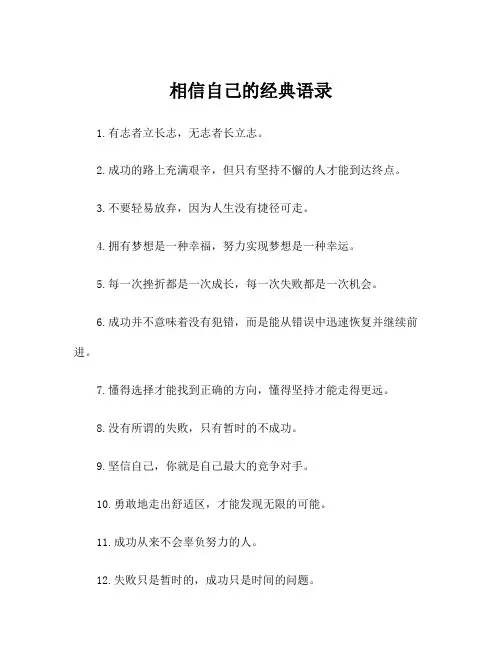 相信自己的经典语录

1.有志者立长志，无志者长立志。

2.成功的路上充满艰辛，但只有坚持不懈的人才能到达终点。

3.不要轻易放弃，因为人生没有捷径可走。

4.拥有梦想是一种幸福，努力实现梦想是一种幸运。

5.每一次挫折都是一次成长，每一次失败都是一次机会。

6.成功并不意味着没有犯错，而是能从错误中迅速恢复并继续前进。

7.懂得选择才能找到正确的方向，懂得坚持才能走得更远。

8.没有所谓的失败，只有暂时的不成功。

9.坚信自己，你就是自己最大的竞争对手。

10.勇敢地走出舒适区，才能发现无限的可能。

11.成功从来不会辜负努力的人。

12.失败只是暂时的，成功只是时间的问题。